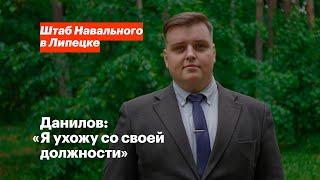 Штаб Навального в Липецке

Данилов: «Я ухожу со своей должности»